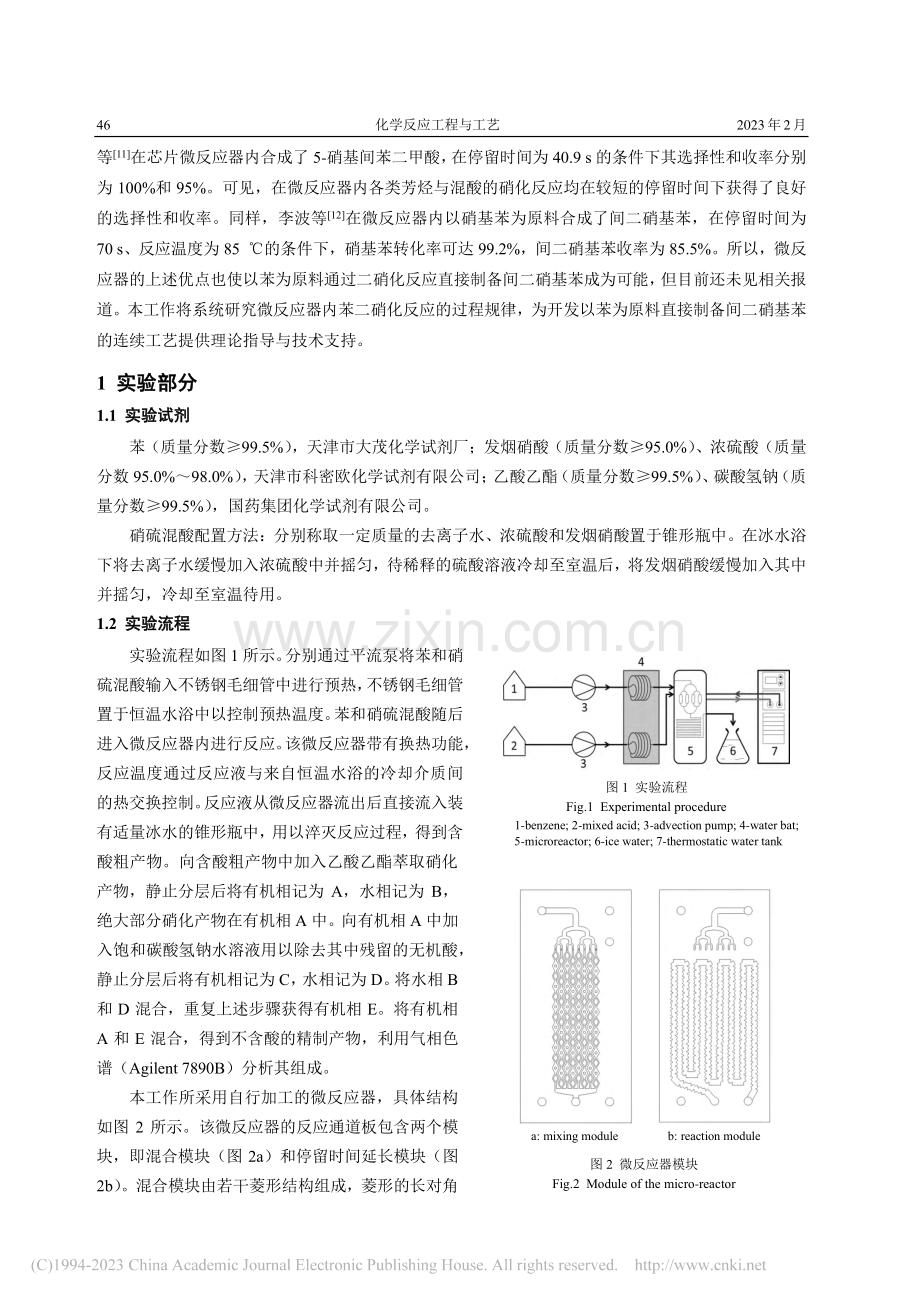 46 化学反应工程与工艺 2023年2月

等$^{[11]}$在芯片微反应器内合成了5-硝基间苯二甲酸，在停留时间为40.9 s的条件下其选择性和收率分别为100%和95%。可见，在微反应器内各类芳烃与混酸的硝化反应均在较短的停留时间下获得了良好的选择性和收率。同样，李波等$^{[12]}$在微反应器内以硝基苯为原料合成了间二硝基苯，在停留时间为70 s、反应温度为85 ℃的条件下，硝基苯转化率可达99.2%，间二硝基苯收率为85.5%。所以，微反应器的上述优点也使以苯为原料通过二硝化反应直接制备间二硝基苯成为可能，但目前还未见相关报道。本工作将系统研究微反应器内苯二硝化反应的过程规律，为开发以苯为原料直接制备间二硝基苯的连续工艺提供理论指导与技术支持。

1 实验部分

1.1 实验试剂

苯（质量分数≥99.5%），天津市大茂化学试剂厂；发烟硝酸（质量分数≥95.0%）、浓硫酸（质量分数95.0%～98.0%），天津市科密欧化学试剂有限公司；乙酸乙酯（质量分数≥99.5%）、碳酸氢钠（质量分数≥99.5%），国药集团化学试剂有限公司。

硝硫混酸配置方法：分别称取一定质量的去离子水、浓硫酸和发烟硝酸置于锥形瓶中。在冰水浴下将去离子水缓慢加入浓硫酸中并摇匀，待稀释的硫酸溶液冷却至室温后，将发烟硝酸缓慢加入其中并摇匀，冷却至室温待用。

1.2 实验流程

实验流程如图1所示。分别通过平流泵将苯和硝硫混酸输入不锈钢毛细管中进行预热，不锈钢毛细管置于恒温水浴中以控制预热温度。苯和硝硫混酸随后进入微反应器内进行反应。该微反应器带有换热功能，反应温度通过反应液与来自恒温水浴的冷却介质间的热交换控制。反应液从微反应器流出后直接流入装有适量冰水的锥形瓶中，用以淬灭反应过程，得到含酸粗产物。向含酸粗产物中加入乙酸乙酯萃取硝化产物，静止分层后将有机相记为A，水相记为B，绝大部分硝化产物在有机相A中。向有机相A中加入饱和碳酸氢钠水溶液用以除去其中残留的无机酸，静止分层后将有机相记为C，水相记为D。将水相B和D混合，重复上述步骤获得有机相E。将有机相A和E混合，得到不含酸的精制产物，利用气相色谱（Agilent 7890B）分析其组成。

本工作所采用自行加工的微反应器，具体结构如图2所示。该微反应器的反应通道板包含两个模块，即混合模块（图2a）和停留时间延长模块（图2b）。混合模块由若干菱形结构组成，菱形的长对角

1
2
3
3
4
5
6
7

图1 实验流程
Fig.1 Experimental procedure
1-benzene; 2-mixed acid; 3-advection pump; 4-water bat; 5-microreactor; 6-ice water; 7-thermostatic water tank

a: mixing module
b: reaction module

图2 微反应器模块
Fig.2 Module of the micro-reactor

(C)1994-2023 China Academic Journal Electronic Publishing House. All rights reserved. http://www.cnki.net

www.zixin.com.cn